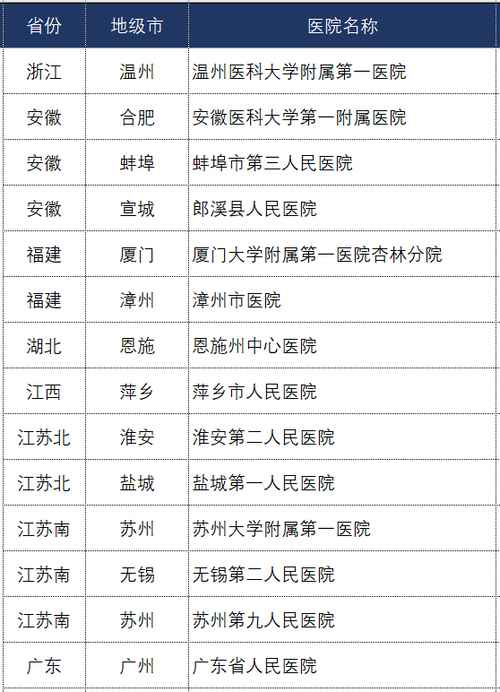 | 省份 | 地级市 | 医院名称 |
|---|---|---|
| 浙江 | 温州 | 温州医科大学附属第一医院 |
| 安徽 | 合肥 | 安徽医科大学第一附属医院 |
| 安徽 | 蚌埠 | 蚌埠市第三人民医院 |
| 安徽 | 宣城 | 郎溪县人民医院 |
| 福建 | 厦门 | 厦门大学附属第一医院杏林分院 |
| 福建 | 漳州 | 漳州市医院 |
| 湖北 | 恩施 | 恩施州中心医院 |
| 江西 | 萍乡 | 萍乡市人民医院 |
| 江苏北 | 淮安 | 淮安第二人民医院 |
| 江苏北 | 盐城 | 盐城第一人民医院 |
| 江苏南 | 苏州 | 苏州大学附属第一医院 |
| 江苏南 | 无锡 | 无锡第二人民医院 |
| 江苏南 | 苏州 | 苏州第九人民医院 |
| 广东 | 广州 | 广东省人民医院 |